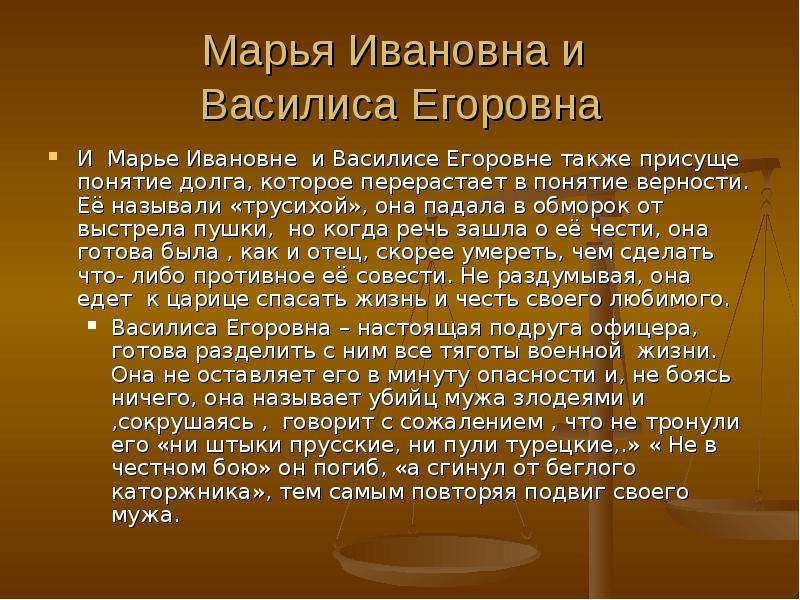 Марья Ивановна и Василиса Егоровна

И Марье Ивановне и Василисе Егоровне также присуще понятие долга, которое перерастает в понятие верности. Её называли «трусихой», она падала в обморок от выстрела пушки, но когда речь зашла о её чести, она готова была , как и отец, скорее умереть, чем сделать что- либо противное её совести. Не раздумывая, она едет к царице спасать жизнь и честь своего любимого.

Василиса Егоровна – настоящая подруга офицера, готова разделить с ним все тяготы военной жизни. Она не оставляет его в минуту опасности и, не боясь ничего, она называет убийц мужа злодеями и ,сокрушаясь , говорит с сожалением , что не тронули его «ни штыки прусские, ни пули турецкие,.» « Не в честном бою» он погиб, «а сгинул от беглого каторжника», тем самым повторяя подвиг своего мужа.